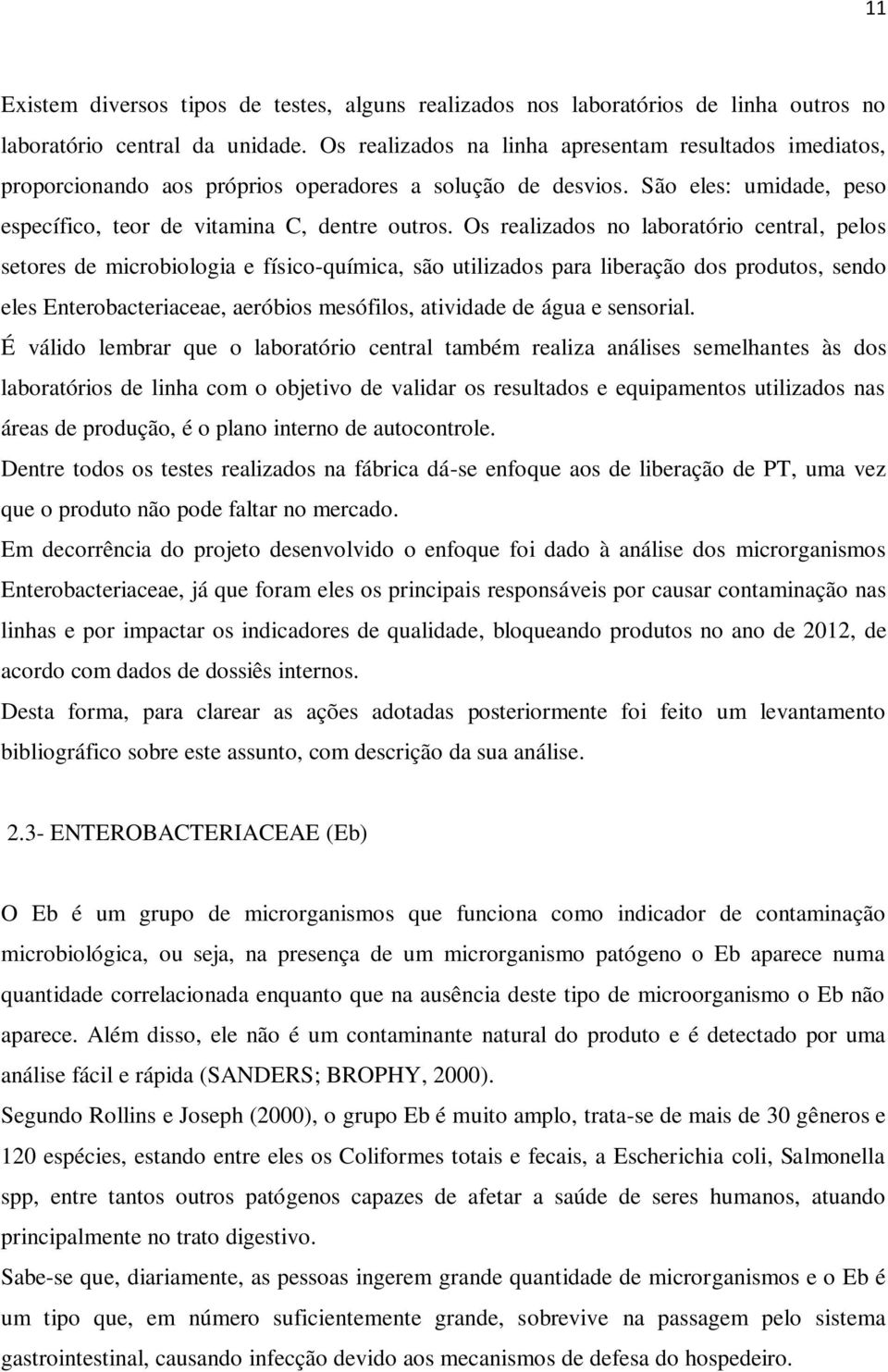 11

Existem diversos tipos de testes, alguns realizados nos laboratórios de linha outros no laboratório central da unidade. Os realizados na linha apresentam resultados imediatos, proporcionando aos próprios operadores a solução de desvios. São eles: umidade, peso específico, teor de vitamina C, dentre outros. Os realizados no laboratório central, pelos setores de microbiologia e físico-química, são utilizados para liberação dos produtos, sendo eles Enterobacteriaceae, aeróbios mesófilos, atividade de água e sensorial.

É válido lembrar que o laboratório central também realiza análises semelhantes às dos laboratórios de linha com o objetivo de validar os resultados e equipamentos utilizados nas áreas de produção, é o plano interno de autocontrole.

Dentre todos os testes realizados na fábrica dá-se enfoque aos de liberação de PT, uma vez que o produto não pode faltar no mercado.

Em decorrência do projeto desenvolvido o enfoque foi dado à análise dos microrganismos Enterobacteriaceae, já que foram eles os principais responsáveis por causar contaminação nas linhas e por impactar os indicadores de qualidade, bloqueando produtos no ano de 2012, de acordo com dados de dossiês internos.

Desta forma, para clarear as ações adotadas posteriormente foi feito um levantamento bibliográfico sobre este assunto, com descrição da sua análise.

2.3- ENTEROBACTERIACEAE (Eb)

O Eb é um grupo de microrganismos que funciona como indicador de contaminação microbiológica, ou seja, na presença de um microrganismo patógeno o Eb aparece numa quantidade correlacionada enquanto que na ausência deste tipo de microorganismo o Eb não aparece. Além disso, ele não é um contaminante natural do produto e é detectado por uma análise fácil e rápida (SANDERS; BROPHY, 2000).

Segundo Rollins e Joseph (2000), o grupo Eb é muito amplo, trata-se de mais de 30 gêneros e 120 espécies, estando entre eles os Coliformes totais e fecais, a Escherichia coli, Salmonella spp, entre tantos outros patógenos capazes de afetar a saúde de seres humanos, atuando principalmente no trato digestivo.

Sabe-se que, diariamente, as pessoas ingerem grande quantidade de microrganismos e o Eb é um tipo que, em número suficientemente grande, sobrevive na passagem pelo sistema gastrointestinal, causando infecção devido aos mecanismos de defesa do hospedeiro.